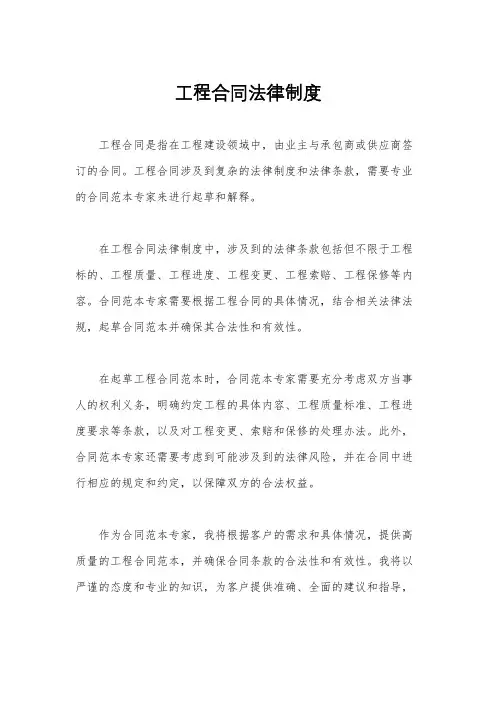 工程合同法律制度

工程合同是指在工程建设领域中，由业主与承包商或供应商签订的合同。工程合同涉及到复杂的法律制度和法律条款，需要专业的合同范本专家来进行起草和解释。

在工程合同法律制度中，涉及到的法律条款包括但不限于工程标的、工程质量、工程进度、工程变更、工程索赔、工程保修等内容。合同范本专家需要根据工程合同的具体情况，结合相关法律法规，起草合同范本并确保其合法性和有效性。

在起草工程合同范本时，合同范本专家需要充分考虑双方当事人的权利义务，明确约定工程的具体内容、工程质量标准、工程进度要求等条款，以及对工程变更、索赔和保修的处理办法。此外，合同范本专家还需要考虑到可能涉及到的法律风险，并在合同中进行相应的规定和约定，以保障双方的合法权益。

作为合同范本专家，我将根据客户的需求和具体情况，提供高质量的工程合同范本，并确保合同条款的合法性和有效性。我将以严谨的态度和专业的知识，为客户提供准确、全面的建议和指导，